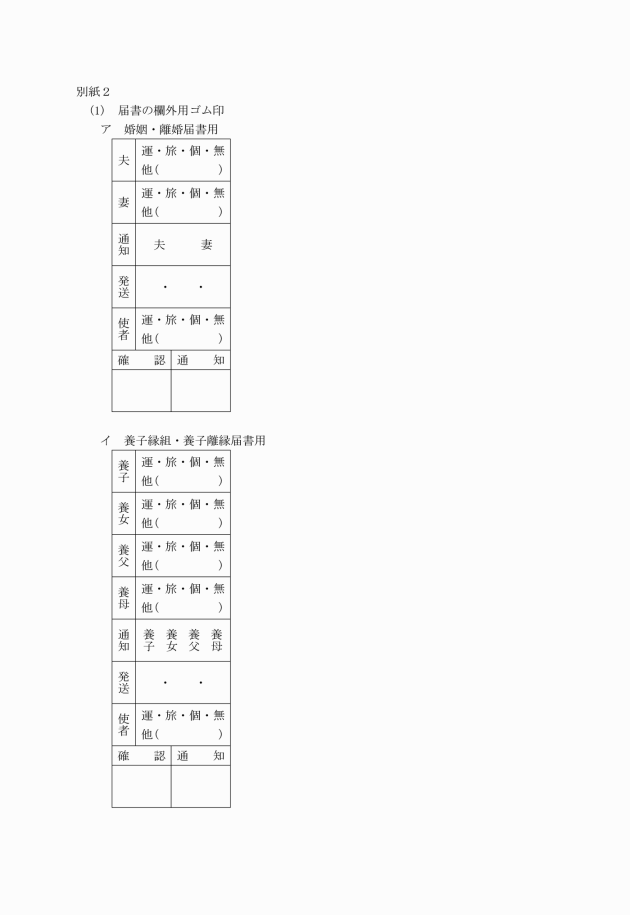 別紙２

(1)　届書の欄外用ゴム印

ア　婚姻・離婚届書用

| 夫 | 運・旅・個・無 他（　　　　） |
|---|---|
| 妻 | 運・旅・個・無 他（　　　　） |
| 通知 | 夫　　妻 |
| 発送 | ・　・ |
| 使者 | 運・旅・個・無 他（　　　　） |

| 確　認 | 通　知 |
|---|---|
| | |

イ　養子縁組・養子離縁届書用

| 養子 | 運・旅・個・無 他（　　　　） |
|---|---|
| 養女 | 運・旅・個・無 他（　　　　） |
| 養父 | 運・旅・個・無 他（　　　　） |
| 養母 | 運・旅・個・無 他（　　　　） |
| 通知 | 養子　養女　養父　養母 |
| 発送 | ・　・ |
| 使者 | 運・旅・個・無 他（　　　　） |

| 確　認 | 通　知 |
|---|---|
| | |